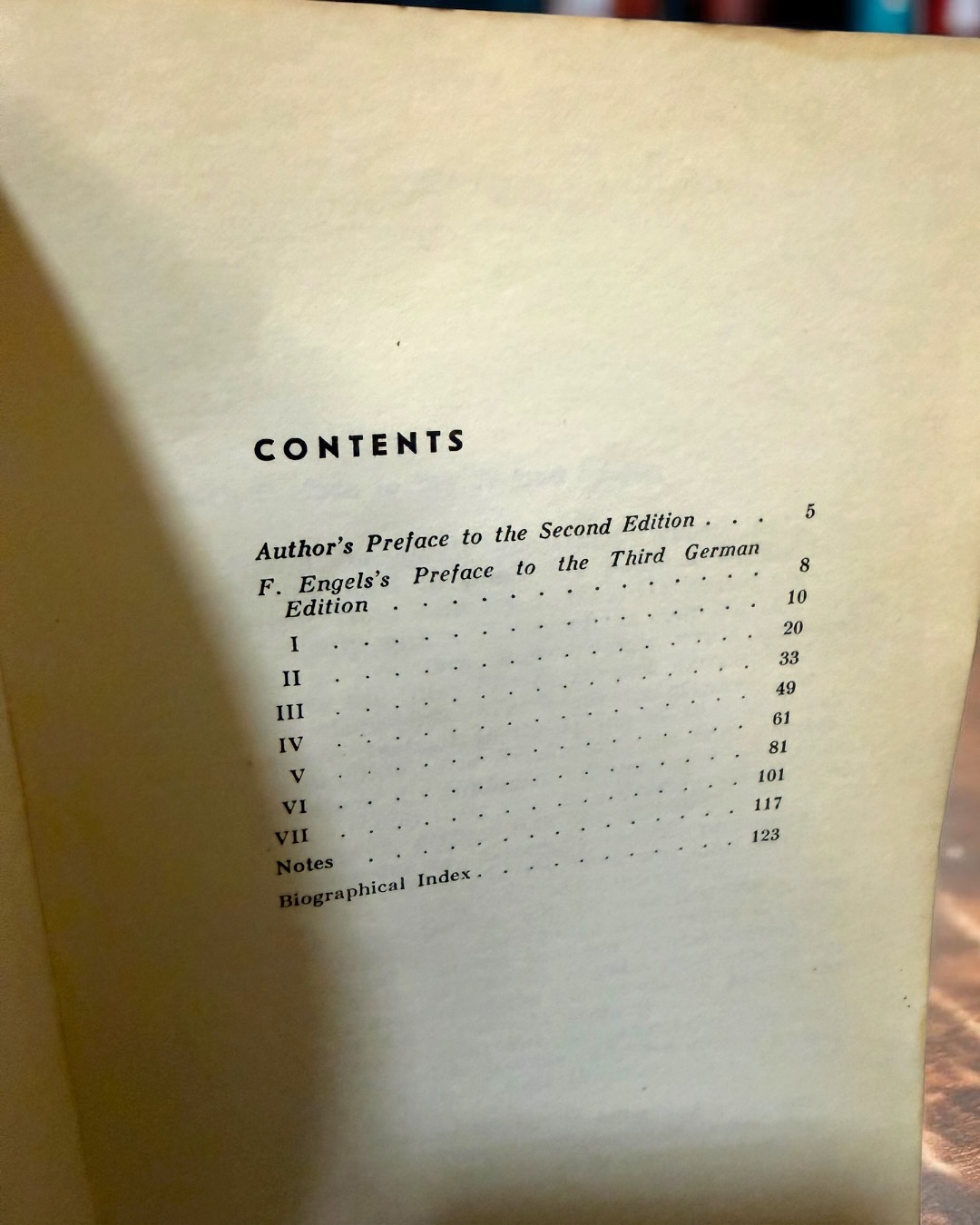 CONTENTS

Author's Preface to the Second Edition 5
F. Engels's Preface to the Third German Edition 8
I 10
II 20
III 33
IV 49
V 61
VI 81
VII 101
Notes 117
Biographical Index 123